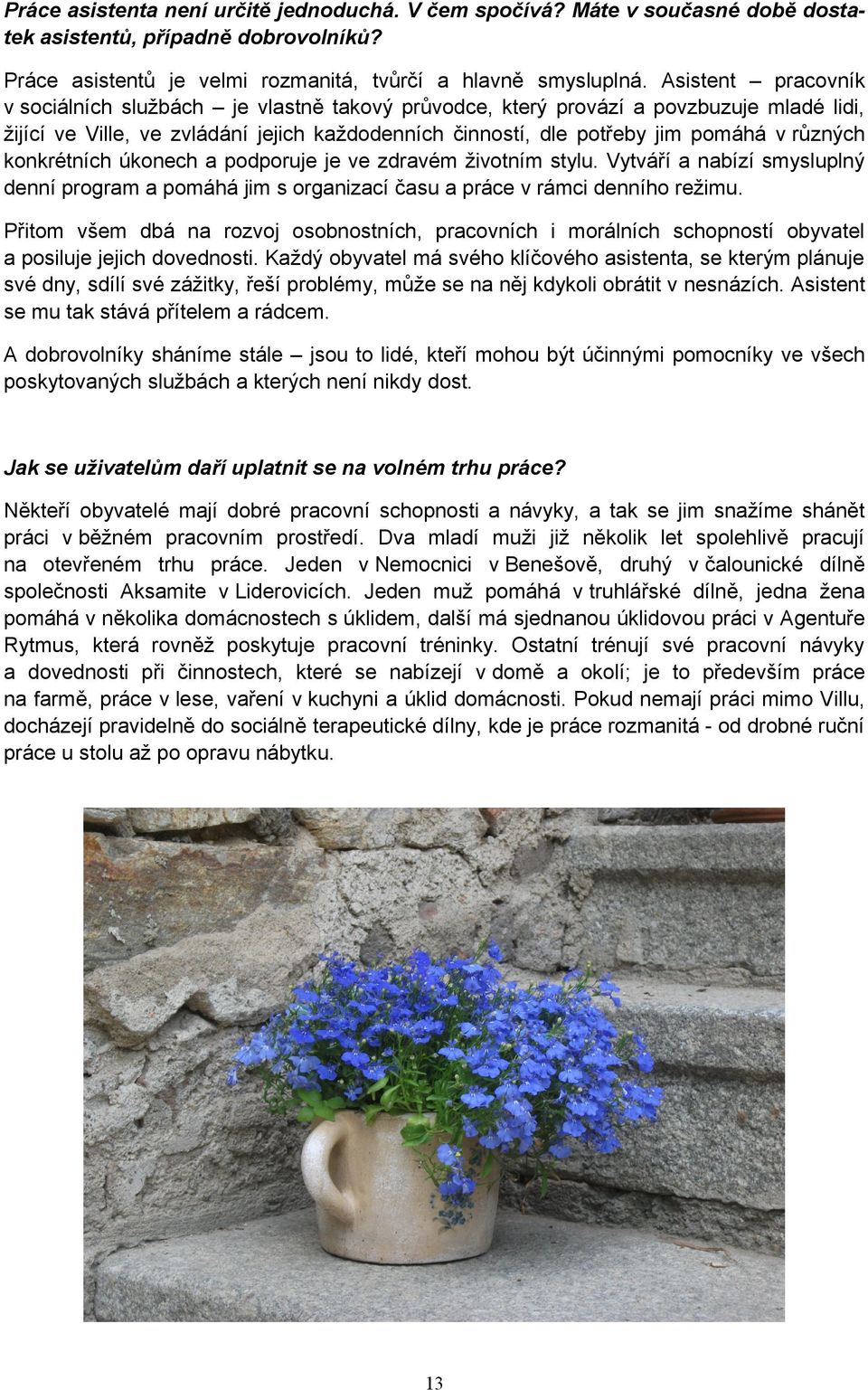 Práce asistenta není určitě jednoduchá. V čem spočívá? Máte v současné době dostatek asistentů, případně dobrovolníků?

Práce asistentů je velmi rozmanitá, tvůrčí a hlavně smysluplná. Asistent – pracovník v sociálních službách – je vlastně takový průvodce, který provází a povzbuzuje mladé lidi, žijící ve Ville, ve zvládání jejich každodenních činností, dle potřeby jim pomáhá v různých konkrétních úkonech a podporuje je ve zdravém životním stylu. Vytváří a nabízí smysluplný denní program a pomáhá jim s organizací času a práce v rámci denního režimu.

Přitom všem dbá na rozvoj osobnostních, pracovních i morálních schopností obyvatel a posiluje jejich dovednosti. Každý obyvatel má svého klíčového asistenta, se kterým plánuje své dny, sdílí své zážitky, řeší problémy, může se na něj kdykoli obrátit v nesnázích. Asistent se mu tak stává přítelem a rádcem.

A dobrovolníky sháníme stále – jsou to lidé, kteří mohou být účinnými pomocníky ve všech poskytovaných službách a kterých není nikdy dost.

Jak se uživatelům daří uplatnit se na volném trhu práce?

Někteří obyvatelé mají dobré pracovní schopnosti a návyky, a tak se jim snažíme shánět práci v běžném pracovním prostředí. Dva mladí muži již několik let spolehlivě pracují na otevřeném trhu práce. Jeden v Nemocnici v Benešově, druhý v čalounické dílně společnosti Aksamite v Liderovicích. Jeden muž pomáhá v truhlářské dílně, jedna žena pomáhá v několika domácnostech s úklidem, další má sjednanou úklidovou práci v Agentuře Rytmus, která rovněž poskytuje pracovní tréninky. Ostatní trénují své pracovní návyky a dovednosti při činnostech, které se nabízejí v domě a okolí; je to především práce na farmě, práce v lese, vaření v kuchyni a úklid domácnosti. Pokud nemají práci mimo Villu, docházejí pravidelně do sociálně terapeutické dílny, kde je práce rozmanitá - od drobné ruční práce u stolu až po opravu nábytku.

13